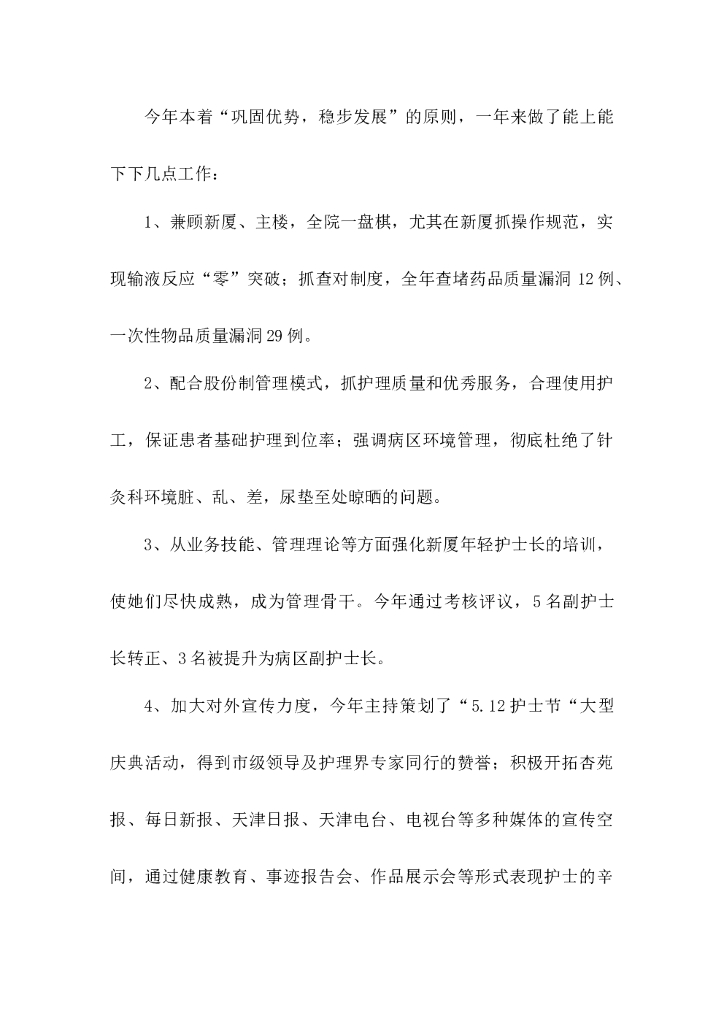 今年本着“巩固优势，稳步发展”的原则，一年来做了能上能下下几点工作：

1、兼顾新厦、主楼，全院一盘棋，尤其在新厦抓操作规范，实现输液反应“零”突破；抓查对制度，全年查堵药品质量漏洞12例、一次性物品质量漏洞29例。

2、配合股份制管理模式，抓护理质量和优秀服务，合理使用护工，保证患者基础护理到位率；强调病区环境管理，彻底杜绝了针灸科环境脏、乱、差，尿垫至处晾晒的问题。

3、从业务技能、管理理论等方面强化新厦年轻护士长的培训，使她们尽快成熟，成为管理骨干。今年通过考核评议，5名副护士长转正、3名被提升为病区副护士长。

4、加大对外宣传力度，今年主持策划了“5.12护士节“大型庆典活动，得到市级领导及护理界专家同行的赞誉；积极开拓杏苑报、每日新报、天津日报、天津电台、电视台等多种媒体的宣传空间，通过健康教育、事迹报告会、作品展示会等形式表现护士的辛